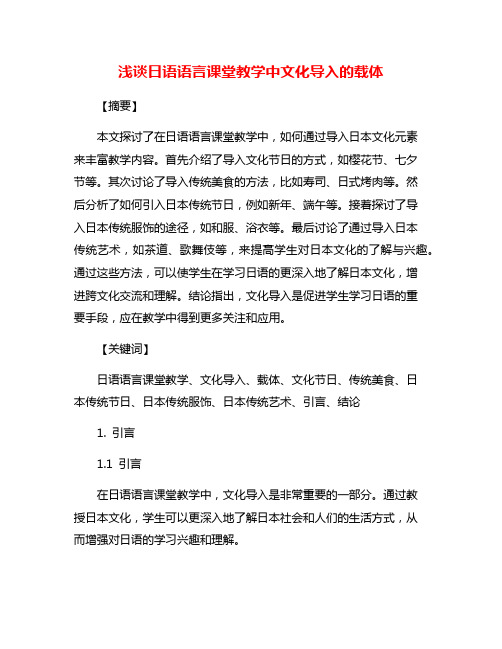 浅谈日语语言课堂教学中文化导入的载体

【摘要】

本文探讨了在日语语言课堂教学中，如何通过导入日本文化元素来丰富教学内容。首先介绍了导入文化节日的方式，如樱花节、七夕节等。其次讨论了导入传统美食的方法，比如寿司、日式烤肉等。然后分析了如何引入日本传统节日，例如新年、端午等。接着探讨了导入日本传统服饰的途径，如和服、浴衣等。最后讨论了通过导入日本传统艺术，如茶道、歌舞伎等，来提高学生对日本文化的了解与兴趣。通过这些方法，可以使学生在学习日语的更深入地了解日本文化，增进跨文化交流和理解。结论指出，文化导入是促进学生学习日语的重要手段，应在教学中得到更多关注和应用。

【关键词】

日语语言课堂教学、文化导入、载体、文化节日、传统美食、日本传统节日、日本传统服饰、日本传统艺术、引言、结论

1. 引言

1.1 引言

在日语语言课堂教学中，文化导入是非常重要的一部分。通过教授日本文化，学生可以更深入地了解日本社会和人们的生活方式，从而增强对日语的学习兴趣和理解。